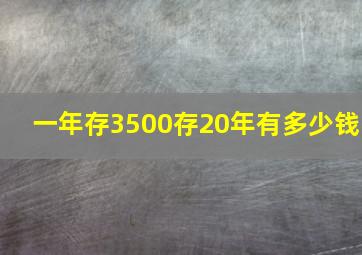 一年存3500存20年有多少钱